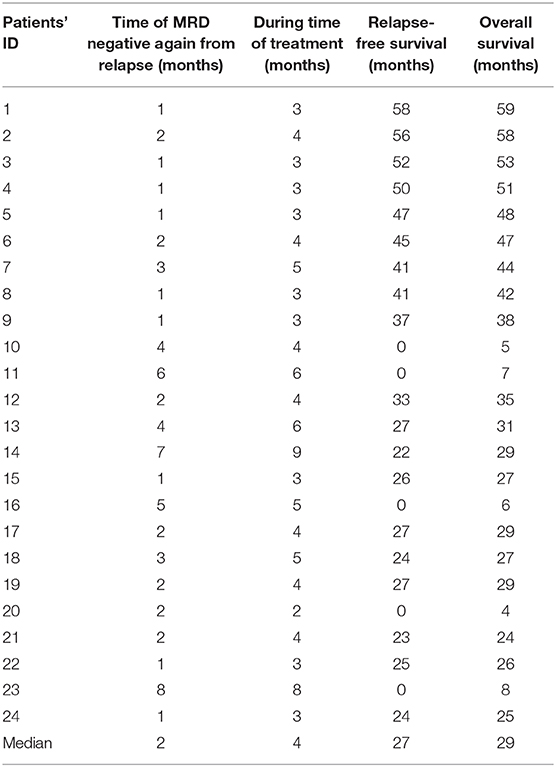 | Patients' ID | Time of MRD negative again from relapse (months) | During time of treatment (months) | Relapse-free survival (months) | Overall survival (months) |
|---|---|---|---|---|
| 1 | 1 | 3 | 58 | 59 |
| 2 | 2 | 4 | 56 | 58 |
| 3 | 1 | 3 | 52 | 53 |
| 4 | 1 | 3 | 50 | 51 |
| 5 | 1 | 3 | 47 | 48 |
| 6 | 2 | 4 | 45 | 47 |
| 7 | 3 | 5 | 41 | 44 |
| 8 | 1 | 3 | 41 | 42 |
| 9 | 1 | 3 | 37 | 38 |
| 10 | 4 | 4 | 0 | 5 |
| 11 | 6 | 6 | 0 | 7 |
| 12 | 2 | 4 | 33 | 35 |
| 13 | 4 | 6 | 27 | 31 |
| 14 | 7 | 9 | 22 | 29 |
| 15 | 1 | 3 | 26 | 27 |
| 16 | 5 | 5 | 0 | 6 |
| 17 | 2 | 4 | 27 | 29 |
| 18 | 3 | 5 | 24 | 27 |
| 19 | 2 | 4 | 27 | 29 |
| 20 | 2 | 2 | 0 | 4 |
| 21 | 2 | 4 | 23 | 24 |
| 22 | 1 | 3 | 25 | 26 |
| 23 | 8 | 8 | 0 | 8 |
| 24 | 1 | 3 | 24 | 25 |
| Median | 2 | 4 | 27 | 29 |